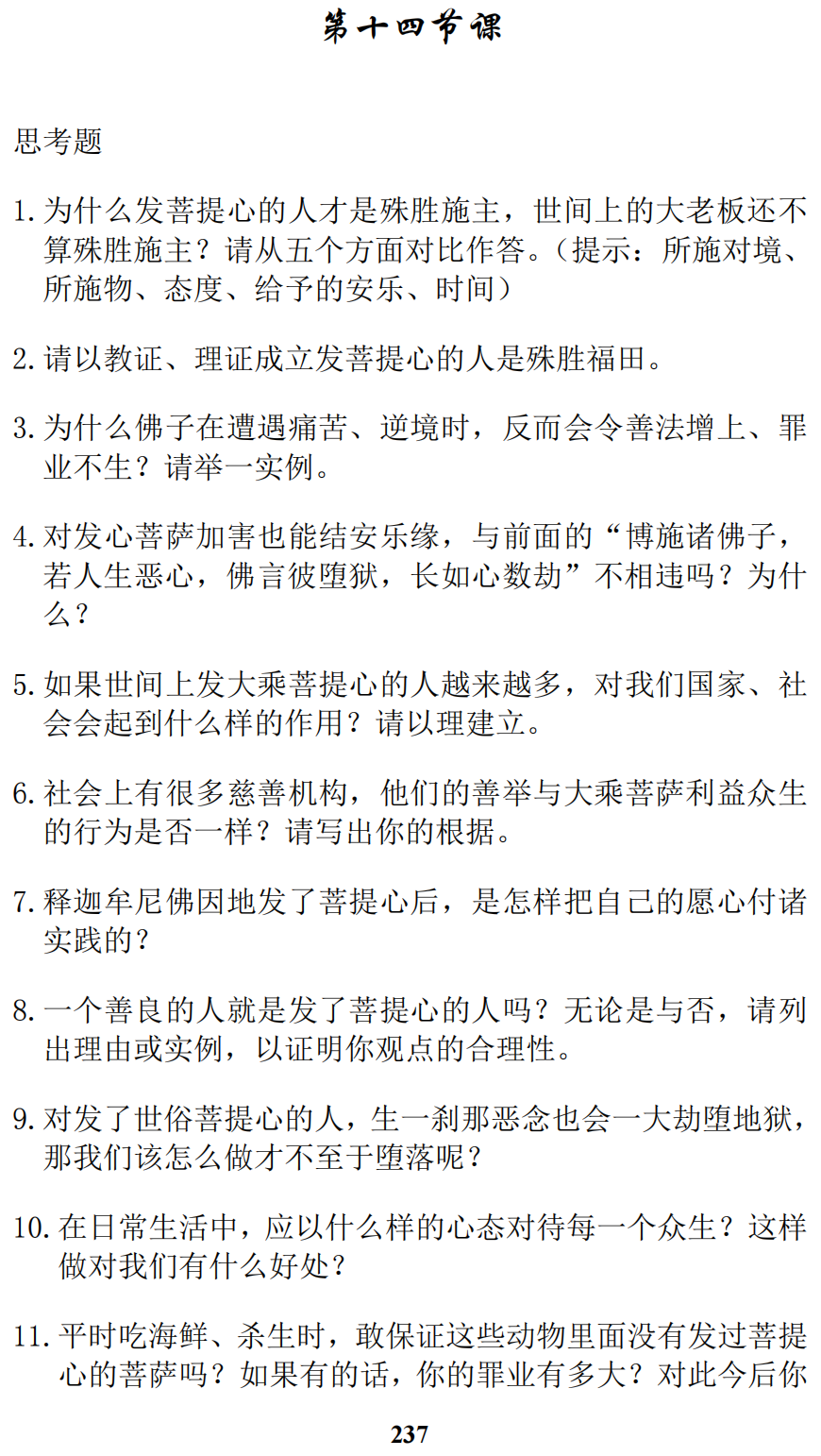 第十四节课

思考题

1. 为什么发菩提心的人才是殊胜施主，世间上的大老板还不算殊胜施主？请从五个方面对比作答。（提示：所施对境、所施物、态度、给予的安乐、时间）

2. 请以教证、理证成立发菩提心的人是殊胜福田。

3. 为什么佛子在遭遇痛苦、逆境时，反而会令善法增上、罪业不生？请举一实例。

4. 对发心菩萨加害也能结安乐缘，与前面的“博施诸佛子，若人生恶心，佛言彼堕狱，长如心数劫”不相违吗？为什么？

5. 如果世间上发大乘菩提心的人越来越多，对我们国家、社会会起到什么样的作用？请以理建立。

6. 社会上有很多慈善机构，他们的善举与大乘菩萨利益众生的行为是否一样？请写出你的根据。

7. 释迦牟尼佛因地发了菩提心后，是怎样把自己的愿心付诸实践的？

8. 一个善良的人就是发了菩提心的人吗？无论是与否，请列出理由或实例，以证明你观点的合理性。

9. 对发了世俗菩提心的人，生一刹那恶念也会一大劫堕地狱，那我们该怎么做才不至于堕落呢？

10. 在日常生活中，应以什么样的心态对待每一个众生？这样做对我们有什么好处？

11. 平时吃海鲜、杀生时，敢保证这些动物里面没有发过菩提心的菩萨吗？如果有的话，你的罪业有多大？对此今后你

237